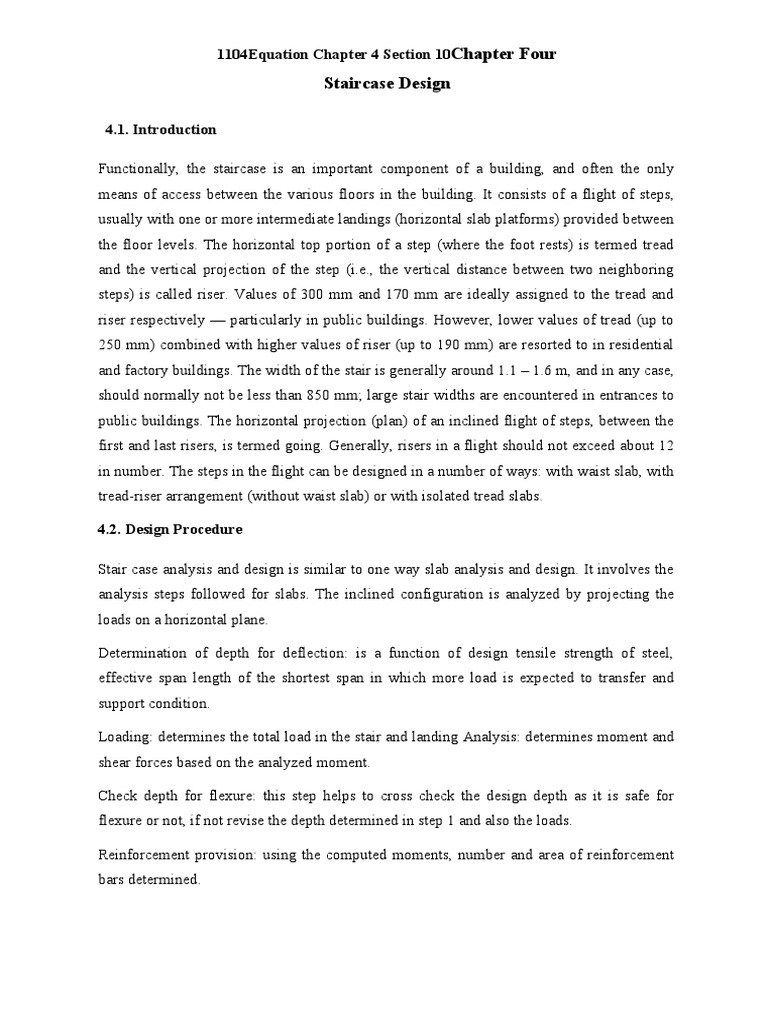 1104Equation Chapter 4 Section 10Chapter Four

Staircase Design

4.1. Introduction

Functionally, the staircase is an important component of a building, and often the only means of access between the various floors in the building. It consists of a flight of steps, usually with one or more intermediate landings (horizontal slab platforms) provided between the floor levels. The horizontal top portion of a step (where the foot rests) is termed tread and the vertical projection of the step (i.e., the vertical distance between two neighboring steps) is called riser. Values of 300 mm and 170 mm are ideally assigned to the tread and riser respectively — particularly in public buildings. However, lower values of tread (up to 250 mm) combined with higher values of riser (up to 190 mm) are resorted to in residential and factory buildings. The width of the stair is generally around 1.1 – 1.6 m, and in any case, should normally not be less than 850 mm; large stair widths are encountered in entrances to public buildings. The horizontal projection (plan) of an inclined flight of steps, between the first and last risers, is termed going. Generally, risers in a flight should not exceed about 12 in number. The steps in the flight can be designed in a number of ways: with waist slab, with tread-riser arrangement (without waist slab) or with isolated tread slabs.

4.2. Design Procedure

Stair case analysis and design is similar to one way slab analysis and design. It involves the analysis steps followed for slabs. The inclined configuration is analyzed by projecting the loads on a horizontal plane.

Determination of depth for deflection: is a function of design tensile strength of steel, effective span length of the shortest span in which more load is expected to transfer and support condition.

Loading: determines the total load in the stair and landing Analysis: determines moment and shear forces based on the analyzed moment.

Check depth for flexure: this step helps to cross check the design depth as it is safe for flexure or not, if not revise the depth determined in step 1 and also the loads.

Reinforcement provision: using the computed moments, number and area of reinforcement bars determined.